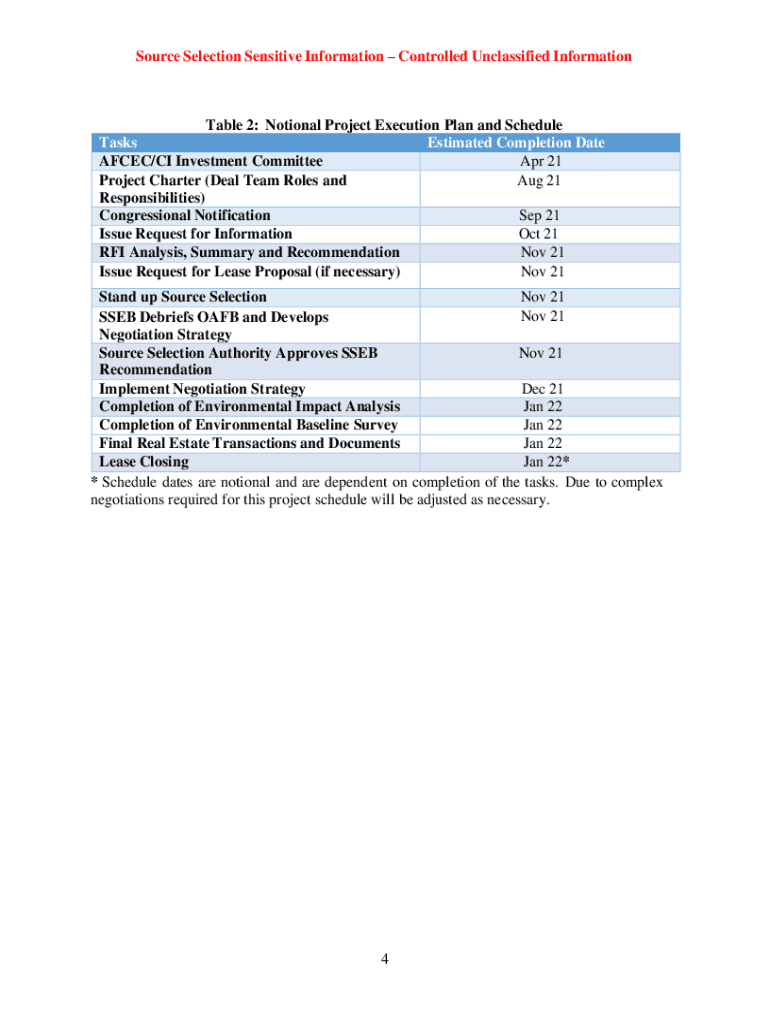 Source Selection Sensitive Information – Controlled Unclassified Information

Table 2: Notional Project Execution Plan and Schedule

| Tasks | Estimated Completion Date |
|---|---|
| AFCEC/CI Investment Committee | Apr 21 |
| Project Charter (Deal Team Roles and Responsibilities) | Aug 21 |
| Congressional Notification | Sep 21 |
| Issue Request for Information | Oct 21 |
| RFI Analysis, Summary and Recommendation | Nov 21 |
| Issue Request for Lease Proposal (if necessary) | Nov 21 |
| Stand up Source Selection | Nov 21 |
| SSEB Debriefs OAFB and Develops Negotiation Strategy | Nov 21 |
| Source Selection Authority Approves SSEB Recommendation | Nov 21 |
| Implement Negotiation Strategy | Dec 21 |
| Completion of Environmental Impact Analysis | Jan 22 |
| Completion of Environmental Baseline Survey | Jan 22 |
| Final Real Estate Transactions and Documents | Jan 22 |
| Lease Closing | Jan 22* |

* Schedule dates are notional and are dependent on completion of the tasks. Due to complex negotiations required for this project schedule will be adjusted as necessary.

4